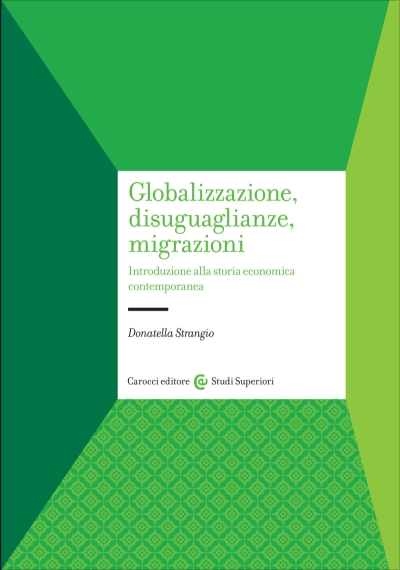 Globalizzazione, disuguaglianze, migrazioni

Introduzione alla storia economica contemporanea

Donatella Strangio

Carocci editore Studi Superiori